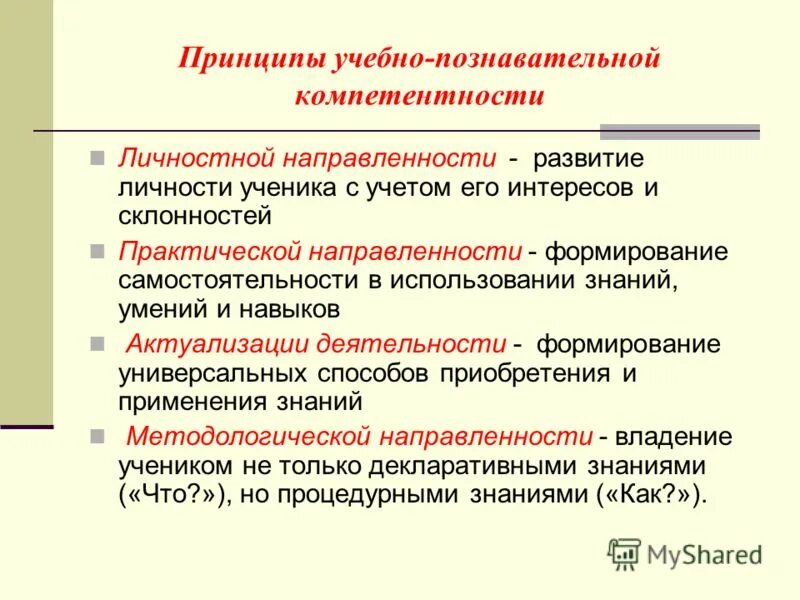 Принципы учебно-познавательной компетентности

Личностной направленности - развитие личности ученика с учетом его интересов и склонностей

Практической направленности - формирование самостоятельности в использовании знаний, умений и навыков

Актуализации деятельности - формирование универсальных способов приобретения и применения знаний

Методологической направленности - владение учеником не только декларативными знаниями («Что?»), но процедурными знаниями («Как?»).

MyShared